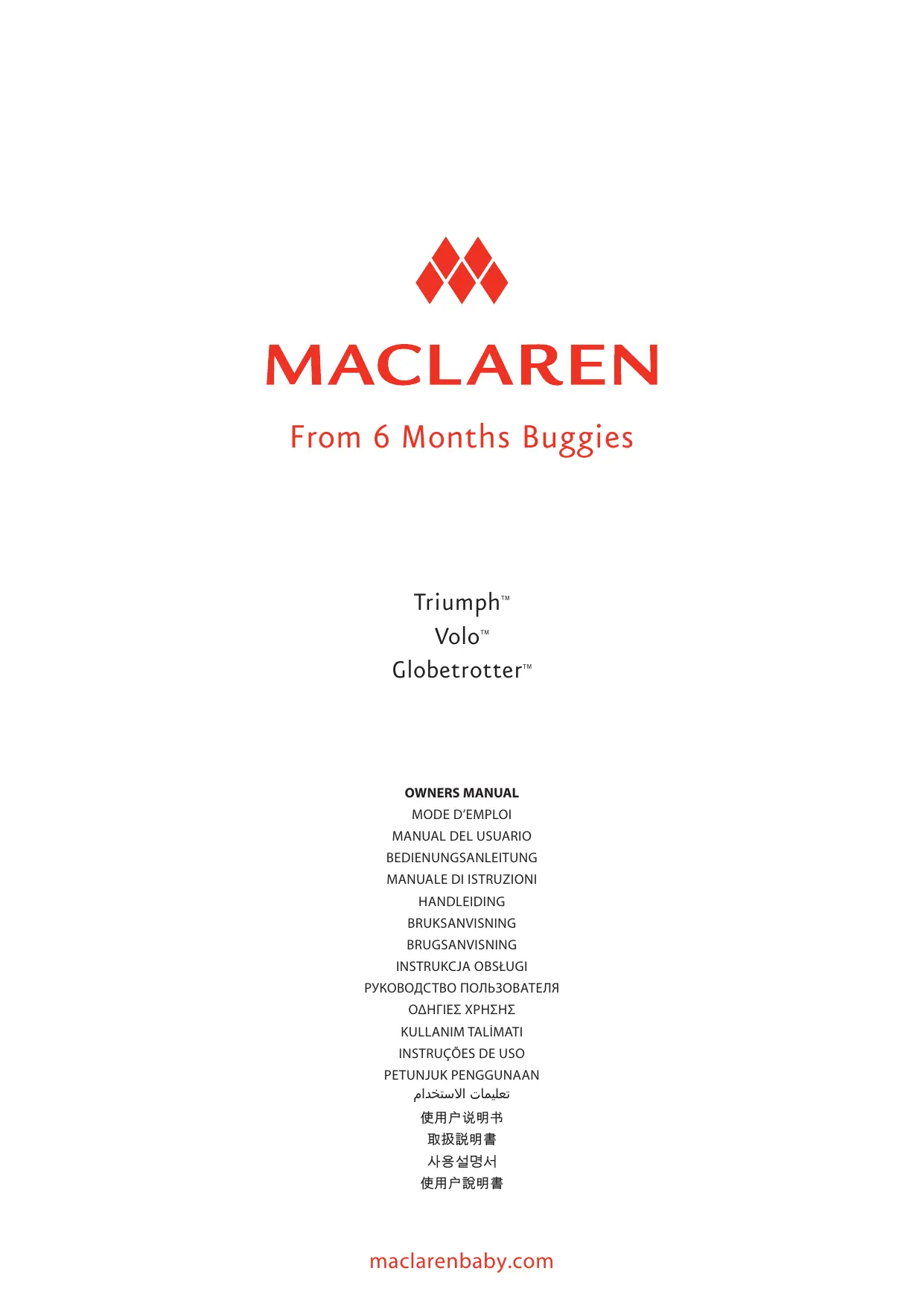 MACLAREN

From 6 Months Buggies

Triumph™
Volo™
Globetrotter™

OWNERS MANUAL
MODE D'EMPLOI
MANUAL DEL USUARIO
BEDIENUNGSANLEITUNG
MANUALE DI ISTRUZIONI
HANDLEIDING
BRUKSANVISNING
BRUGSANVISNING
INSTRUKCJA OBSŁUGI
РУКОВОДСТВО ПОЛЬЗОВАТЕЛЯ
ΟΔΗΓΙΕΣ ΧΡΗΣΗΣ
KULLANIM TALİMATI
INSTRUÇÕES DE USO
PETUNJUK PENGGUNAAN
تعليمات الاستخدام
使用户说明书
取扱説明書
사용설명서
使用户說明書

maclarenbaby.com